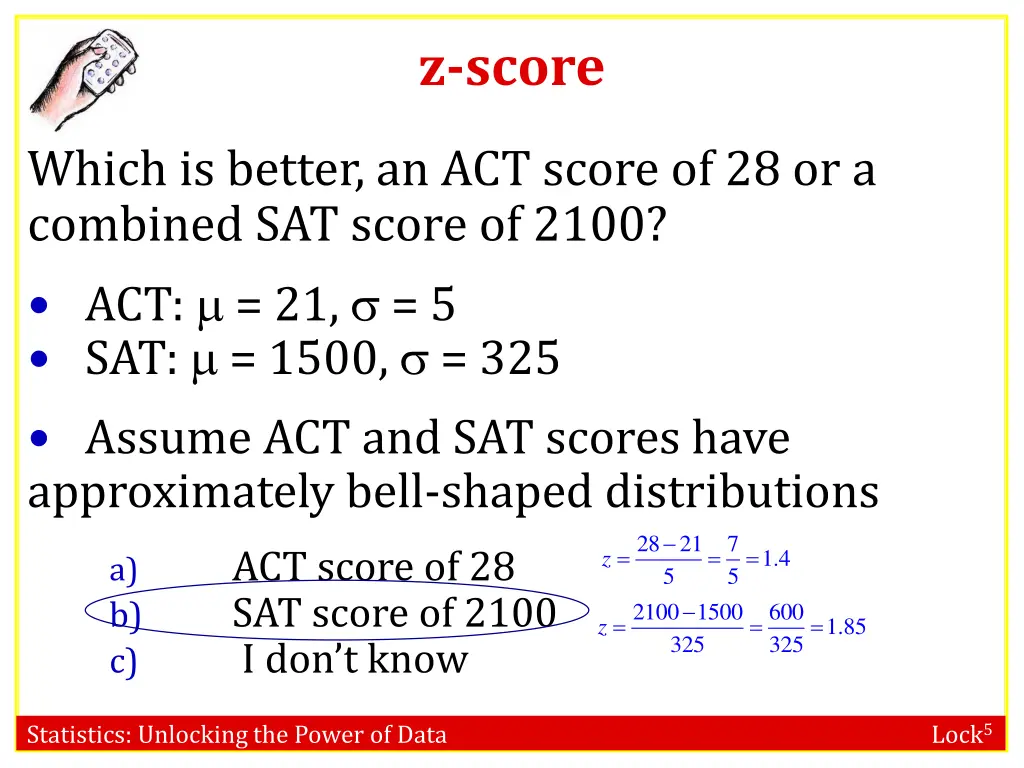 z-score

Which is better, an ACT score of 28 or a combined SAT score of 2100?

• ACT: $\mu$ = 21, $\sigma$ = 5
• SAT: $\mu$ = 1500, $\sigma$ = 325

• Assume ACT and SAT scores have approximately bell-shaped distributions

a) ACT score of 28
b) SAT score of 2100
c) I don't know

$z = \frac{28-21}{5} = \frac{7}{5} = 1.4$

$z = \frac{2100-1500}{325} = \frac{600}{325} = 1.85$

Statistics: Unlocking the Power of Data

Lock$^5$